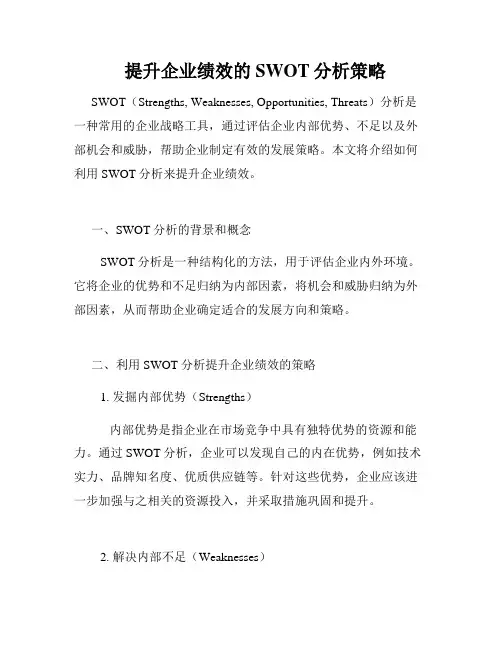 提升企业绩效的 SWOT 分析策略

SWOT（Strengths, Weaknesses, Opportunities, Threats）分析是一种常用的企业战略工具，通过评估企业内部优势、不足以及外部机会和威胁，帮助企业制定有效的发展策略。本文将介绍如何利用 SWOT 分析来提升企业绩效。

一、SWOT 分析的背景和概念

SWOT 分析是一种结构化的方法，用于评估企业内外环境。它将企业的优势和不足归纳为内部因素，将机会和威胁归纳为外部因素，从而帮助企业确定适合的发展方向和策略。

二、利用 SWOT 分析提升企业绩效的策略

1. 发掘内部优势（Strengths）

内部优势是指企业在市场竞争中具有独特优势的资源和能力。通过 SWOT 分析，企业可以发现自己的内在优势，例如技术实力、品牌知名度、优质供应链等。针对这些优势，企业应该进一步加强与之相关的资源投入，并采取措施巩固和提升。

2. 解决内部不足（Weaknesses）